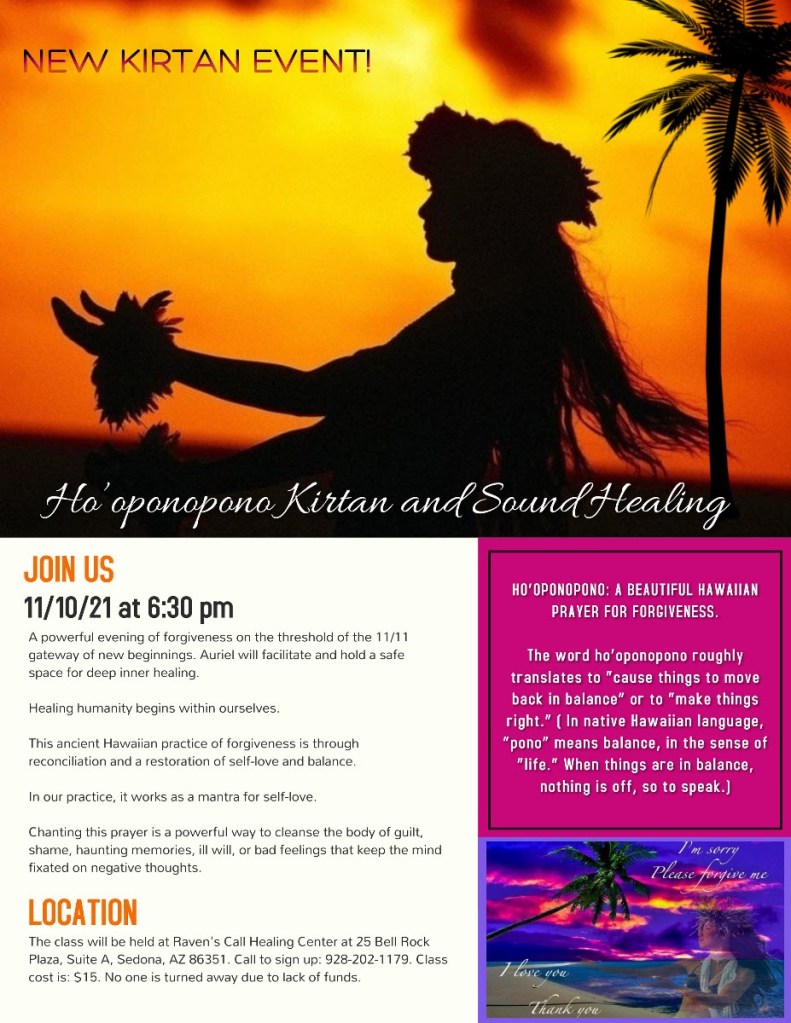 NEW KIRTAN EVENT!

Ho'oponopono Kirtan and Sound Healing

JOIN US

11/10/21 at 6:30 pm

A powerful evening of forgiveness on the threshold of the 11/11 gateway of new beginnings. Auriel will facilitate and hold a safe space for deep inner healing.

Healing humanity begins within ourselves.

This ancient Hawaiian practice of forgiveness is through reconciliation and a restoration of self-love and balance.

In our practice, it works as a mantra for self-love.

Chanting this prayer is a powerful way to cleanse the body of guilt, shame, haunting memories, ill will, or bad feelings that keep the mind fixated on negative thoughts.

LOCATION

The class will be held at Raven's Call Healing Center at 25 Bell Rock Plaza, Suite A, Sedona, AZ 86351. Call to sign up: 928-202-1179. Class cost is: $15. No one is turned away due to lack of funds.

HO'OPONOPONO: A BEAUTIFUL HAWAIIAN PRAYER FOR FORGIVENESS.

The word ho'oponopono roughly translates to "cause things to move back in balance" or to "make things right." ( In native Hawaiian language, "pono" means balance, in the sense of "life." When things are in balance, nothing is off, so to speak.)

I'm sorry
Please forgive me
I love you
Thank you